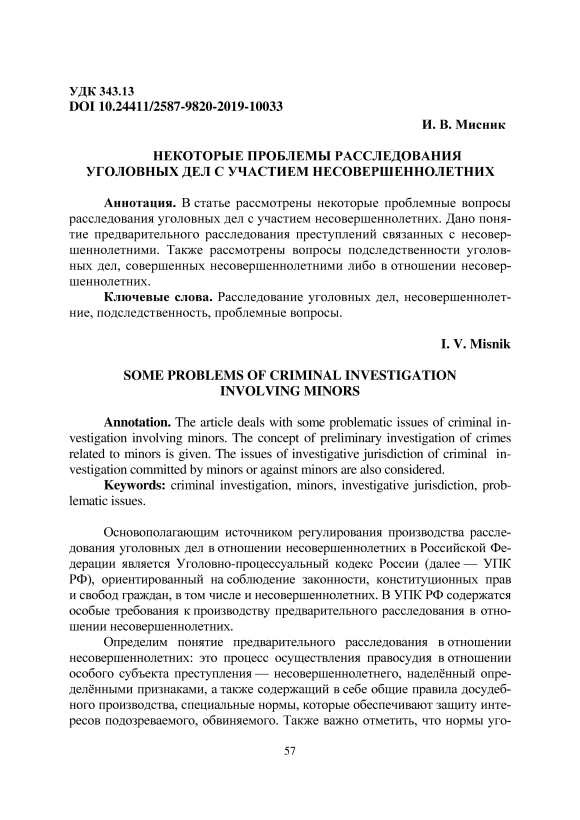 УДК 343.13
DOI 10.24411/2587-9820-2019-10033

И. В. Мисник

НЕКОТОРЫЕ ПРОБЛЕМЫ РАССЛЕДОВАНИЯ УГОЛОВНЫХ ДЕЛ С УЧАСТИЕМ НЕСОВЕРШЕННОЛЕТНИХ

Аннотация. В статье рассмотрены некоторые проблемные вопросы расследования уголовных дел с участием несовершеннолетних. Дано понятие предварительного расследования преступлений связанных с несовершеннолетними. Также рассмотрены вопросы подследственности уголовных дел, совершенных несовершеннолетними либо в отношении несовершеннолетних.

Ключевые слова. Расследование уголовных дел, несовершеннолетние, подследственность, проблемные вопросы.

I. V. Misnik

SOME PROBLEMS OF CRIMINAL INVESTIGATION INVOLVING MINORS

Annotation. The article deals with some problematic issues of criminal investigation involving minors. The concept of preliminary investigation of crimes related to minors is given. The issues of investigative jurisdiction of criminal investigation committed by minors or against minors are also considered.

Keywords: criminal investigation, minors, investigative jurisdiction, problematic issues.

Основополагающим источником регулирования производства расследования уголовных дел в отношении несовершеннолетних в Российской Федерации является Уголовно-процессуальный кодекс России (далее — УПК РФ), ориентированный на соблюдение законности, конституционных прав и свобод граждан, в том числе и несовершеннолетних. В УПК РФ содержатся особые требования к производству предварительного расследования в отношении несовершеннолетних.

Определим понятие предварительного расследования в отношении несовершеннолетних: это процесс осуществления правосудия в отношении особого субъекта преступления — несовершеннолетнего, наделённый определёнными признаками, а также содержащий в себе общие правила досудебного производства, специальные нормы, которые обеспечивают защиту интересов подозреваемого, обвиняемого. Также важно отметить, что нормы уго-

57